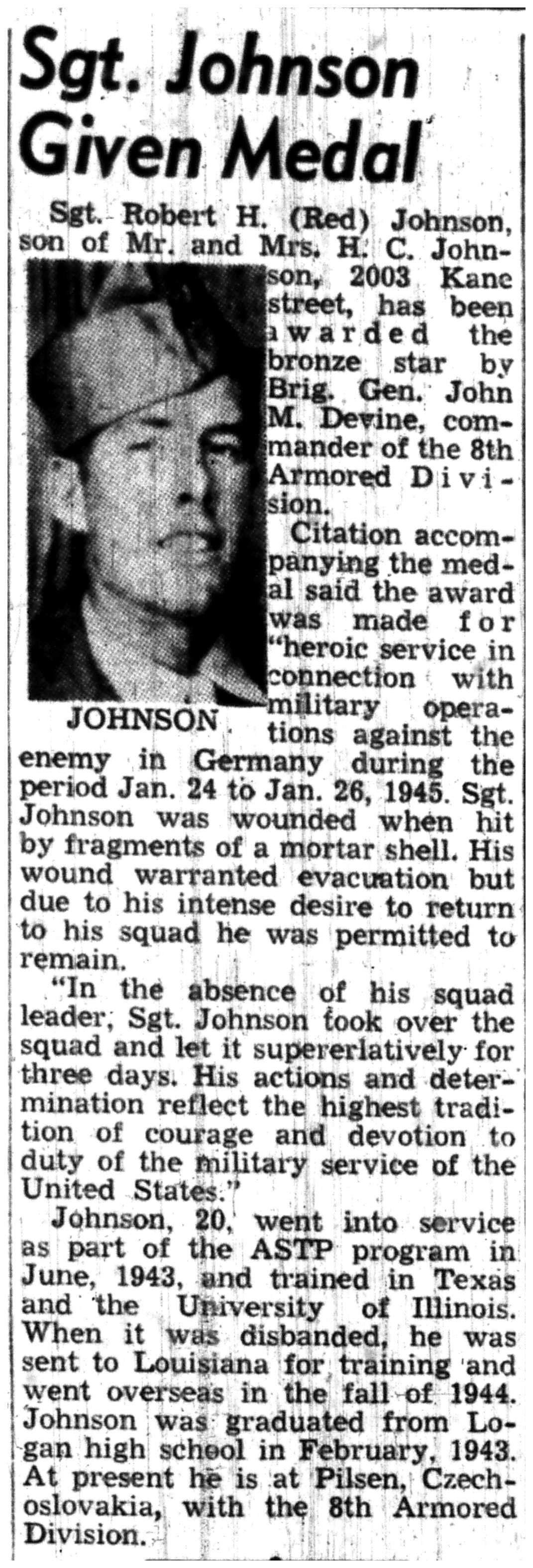 Sgt. Johnson Given Medal

Sgt. Robert H. (Red) Johnson, son of Mr. and Mrs. H. C. Johnson, 2003 Kane street, has been awarded the bronze star by Brig. Gen. John M. Devine, commander of the 8th Armored Division.

JOHNSON

Citation accompanying the medal said the award was made for "heroic service in connection with military operations against the enemy in Germany during the period Jan. 24 to Jan. 26, 1945. Sgt. Johnson was wounded when hit by fragments of a mortar shell. His wound warranted evacuation but due to his intense desire to return to his squad he was permitted to remain.

"In the absence of his squad leader, Sgt. Johnson took over the squad and let it supererlatively for three days. His actions and determination reflect the highest tradition of courage and devotion to duty of the military service of the United States."

Johnson, 20, went into service as part of the ASTP program in June, 1943, and trained in Texas and the University of Illinois. When it was disbanded, he was sent to Louisiana for training and went overseas in the fall of 1944. Johnson was graduated from Logan high school in February, 1943. At present he is at Pilsen, Czechoslovakia, with the 8th Armored Division.